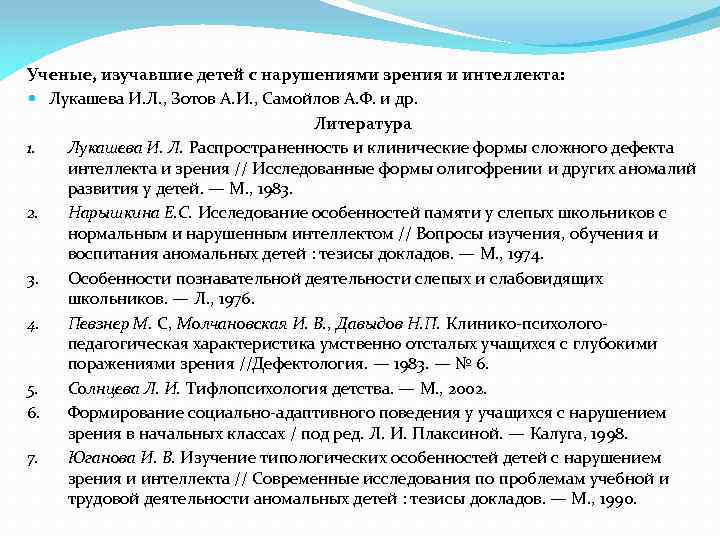 Ученые, изучавшие детей с нарушениями зрения и интеллекта:

Лукашева И.Л., Зотов А.И., Самойлов А.Ф. и др.

Литература

1. Лукашева И. Л. Распространенность и клинические формы сложного дефекта интеллекта и зрения // Исследованные формы олигофрении и других аномалий развития у детей. — М., 1983.
2. Нарышкина Е.С. Исследование особенностей памяти у слепых школьников с нормальным и нарушенным интеллектом // Вопросы изучения, обучения и воспитания аномальных детей : тезисы докладов. — М., 1974.
3. Особенности познавательной деятельности слепых и слабовидящих школьников. — Л., 1976.
4. Певзнер М. С, Молчановская И. В., Давыдов Н.П. Клинико-психолого-педагогическая характеристика умственно отсталых учащихся с глубокими поражениями зрения //Дефектология. — 1983. — № 6.
5. Солнцева Л. И. Тифлопсихология детства. — М., 2002.
6. Формирование социально-адаптивного поведения у учащихся с нарушением зрения в начальных классах / под ред. Л. И. Плаксиной. — Калуга, 1998.
7. Юганова И. В. Изучение типологических особенностей детей с нарушением зрения и интеллекта // Современные исследования по проблемам учебной и трудовой деятельности аномальных детей : тезисы докладов. — М., 1990.